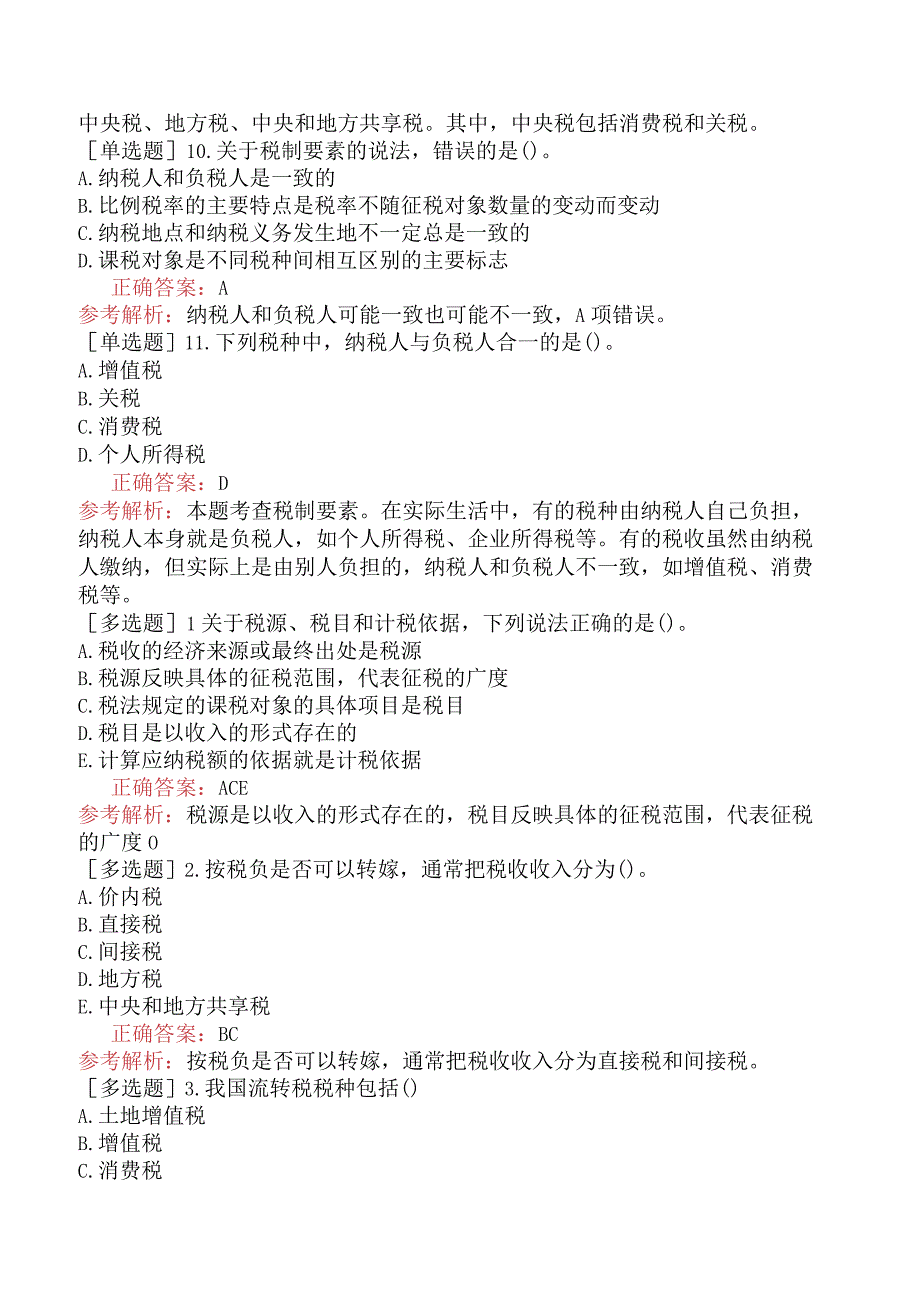 中央税、地方税、中央和地方共享税。其中，中央税包括消费税和关税。
［单选题］10.关于税制要素的说法，错误的是()。
A.纳税人和负税人是一致的
B.比例税率的主要特点是税率不随征税对象数量的变动而变动
C.纳税地点和纳税义务发生地不一定总是一致的
D.课税对象是不同税种间相互区别的主要标志
正确答案：A
参考解析：纳税人和负税人可能一致也可能不一致，A项错误。
［单选题］11.下列税种中，纳税人与负税人合一的是()。
A.增值税
B.关税
C.消费税
D.个人所得税
正确答案：D
参考解析：本题考查税制要素。在实际生活中，有的税种由纳税人自己负担，纳税人本身就是负税人，如个人所得税、企业所得税等。有的税收虽然由纳税人缴纳，但实际上是由别人负担的，纳税人和负税人不一致，如增值税、消费税等。
［多选题］1关于税源、税目和计税依据，下列说法正确的是()。
A.税收的经济来源或最终出处是税源
B.税源反映具体的征税范围，代表征税的广度
C.税法规定的课税对象的具体项目是税目
D.税目是以收入的形式存在的
E.计算应纳税额的依据就是计税依据
正确答案：ACE
参考解析：税源是以收入的形式存在的，税目反映具体的征税范围，代表征税的广度0
［多选题］2.按税负是否可以转嫁，通常把税收收入分为()。
A.价内税
B.直接税
C.间接税
D.地方税
E.中央和地方共享税
正确答案：BC
参考解析：按税负是否可以转嫁，通常把税收收入分为直接税和间接税。
［多选题］3.我国流转税税种包括()
A.土地增值税
B.增值税
C.消费税